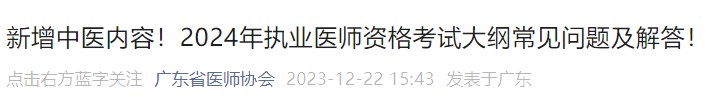 新增中医内容！2024年执业医师资格考试大纲常见问题及解答！

点击右方蓝字关注 广东省医师协会 2023-12-22 15:43 发表于广东